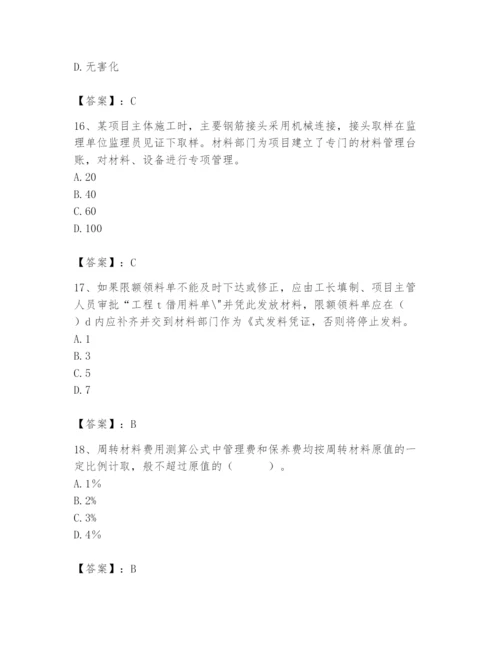 D. 无害化

【答案】：C

16、某项目主体施工时，主要钢筋接头采用机械连接，接头取样在监理单位监理员见证下取样。材料部门为项目建立了专门的材料管理台账，对材料、设备进行专项管理。
A. 20
B. 40
C. 60
D. 100

【答案】：C

17、如果限额领料单不能及时下达或修正，应由工长填制、项目主管人员审批“工程 t 借用料单\"并凭此发放材料，限额领料单应在（ ）d 内应补齐并交到材料部门作为《式发料凭证，否则将停止发料。
A. 1
B. 3
C. 5
D. 7

【答案】：B

18、周转材料费用测算公式中管理费和保养费均按周转材料原值的一定比例计取，般不超过原值的（ ）。
A. 1%
B. 2%
C. 3%
D. 4%

【答案】：B